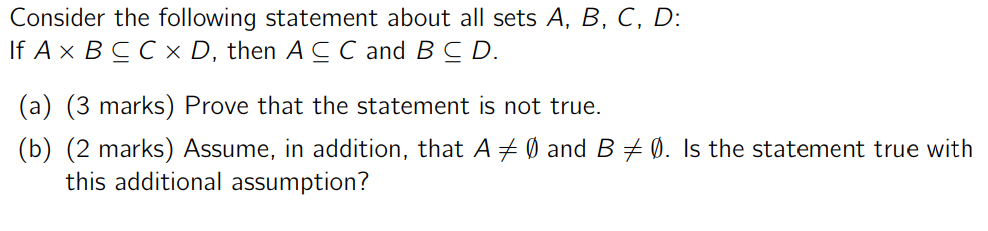 Consider the following statement about all sets $A$, $B$, $C$, $D$:
If $A \times B \subseteq C \times D$, then $A \subseteq C$ and $B \subseteq D$.

(a) (3 marks) Prove that the statement is not true.

(b) (2 marks) Assume, in addition, that $A \neq \emptyset$ and $B \neq \emptyset$. Is the statement true with this additional assumption?